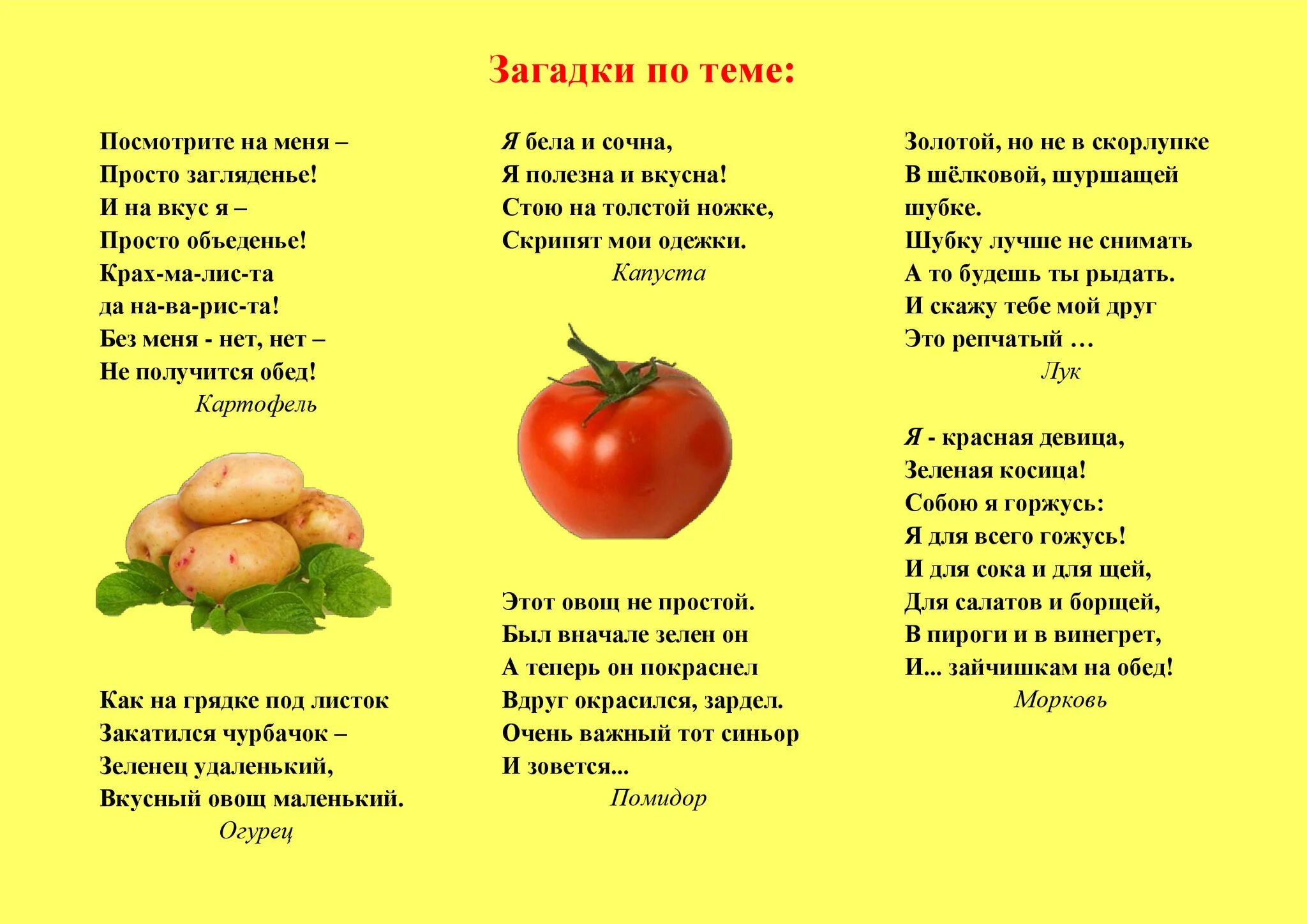 Загадки по теме:

Посмотрите на меня –
Просто загляденье!
И на вкус я –
Просто объеденье!
Крах-ма-лис-та
да на-ва-рис-та!
Без меня - нет, нет –
Не получится обед!
Картофель

Как на грядке под листок
Закатился чурбачок –
Зеленец удаленький,
Вкусный овощ маленький.
Огурец

Я бела и сочна,
Я полезна и вкусна!
Стою на толстой ножке,
Скрипят мои одежки.
Капуста

Этот овощ не простой.
Был вначале зелен он
А теперь он покраснел
Вдруг окрасился, зардел.
Очень важный тот синьор
И зовется...
Помидор

Золотой, но не в скорлупке
В шёлковой, шуршащей шубке.
Шубку лучше не снимать
А то будешь ты рыдать.
И скажу тебе мой друг
Это репчатый …
Лук

Я - красная девица,
Зеленая косица!
Собою я горжусь:
Я для всего гожусь!
И для сока и для щей,
Для салатов и борщей,
В пироги и в винегрет,
И... зайчишкам на обед!
Морковь